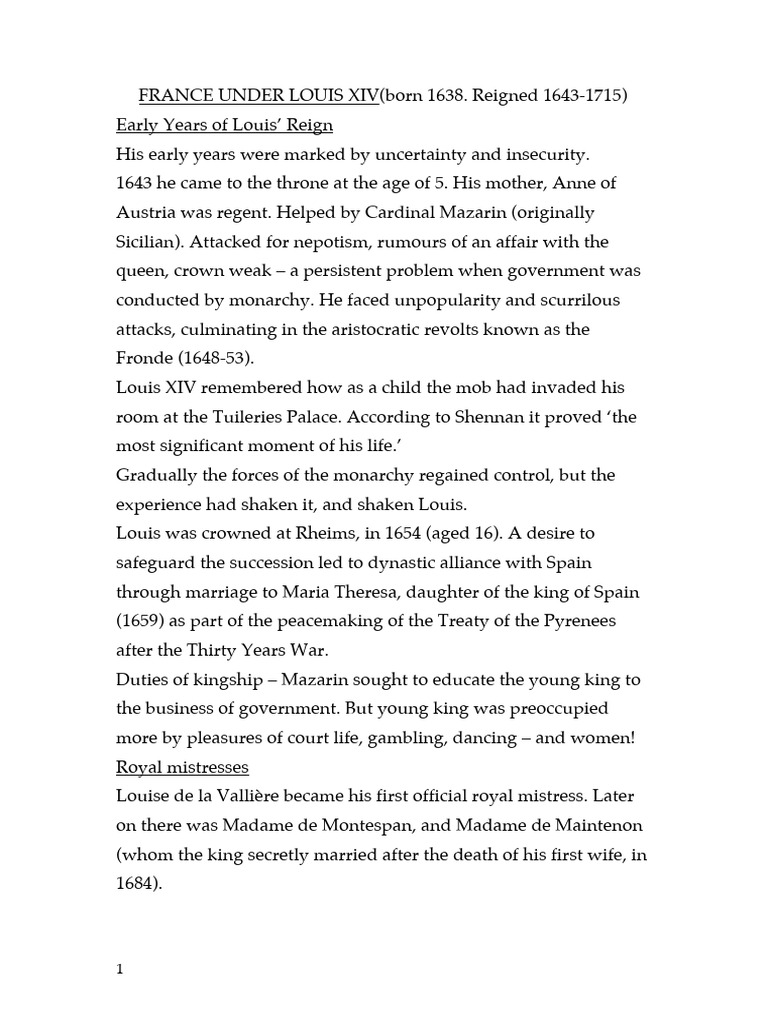 FRANCE UNDER LOUIS XIV(born 1638. Reigned 1643-1715)

Early Years of Louis' Reign

His early years were marked by uncertainty and insecurity.

1643 he came to the throne at the age of 5. His mother, Anne of Austria was regent. Helped by Cardinal Mazarin (originally Sicilian). Attacked for nepotism, rumours of an affair with the queen, crown weak – a persistent problem when government was conducted by monarchy. He faced unpopularity and scurrilous attacks, culminating in the aristocratic revolts known as the Fronde (1648-53).

Louis XIV remembered how as a child the mob had invaded his room at the Tuileries Palace. According to Shennan it proved 'the most significant moment of his life.'

Gradually the forces of the monarchy regained control, but the experience had shaken it, and shaken Louis.

Louis was crowned at Rheims, in 1654 (aged 16). A desire to safeguard the succession led to dynastic alliance with Spain through marriage to Maria Theresa, daughter of the king of Spain (1659) as part of the peacemaking of the Treaty of the Pyrenees after the Thirty Years War.

Duties of kingship – Mazarin sought to educate the young king to the business of government. But young king was preoccupied more by pleasures of court life, gambling, dancing – and women!

Royal mistresses

Louise de la Vallière became his first official royal mistress. Later on there was Madame de Montespan, and Madame de Maintenon (whom the king secretly married after the death of his first wife, in 1684).

1